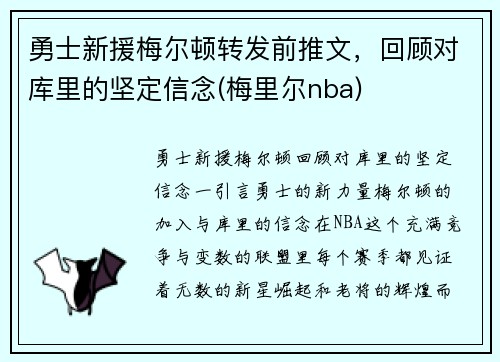 勇士新援梅尔顿转发前推文，回顾对库里的坚定信念(梅里尔nba)

勇士新援梅尔顿回顾对库里的坚定信念一引言勇士的新力量梅尔顿的加入与库里的信念在NBA这个充满竞争与变数的联盟里每个赛季都见证着无数的新星崛起和老将的辉煌而